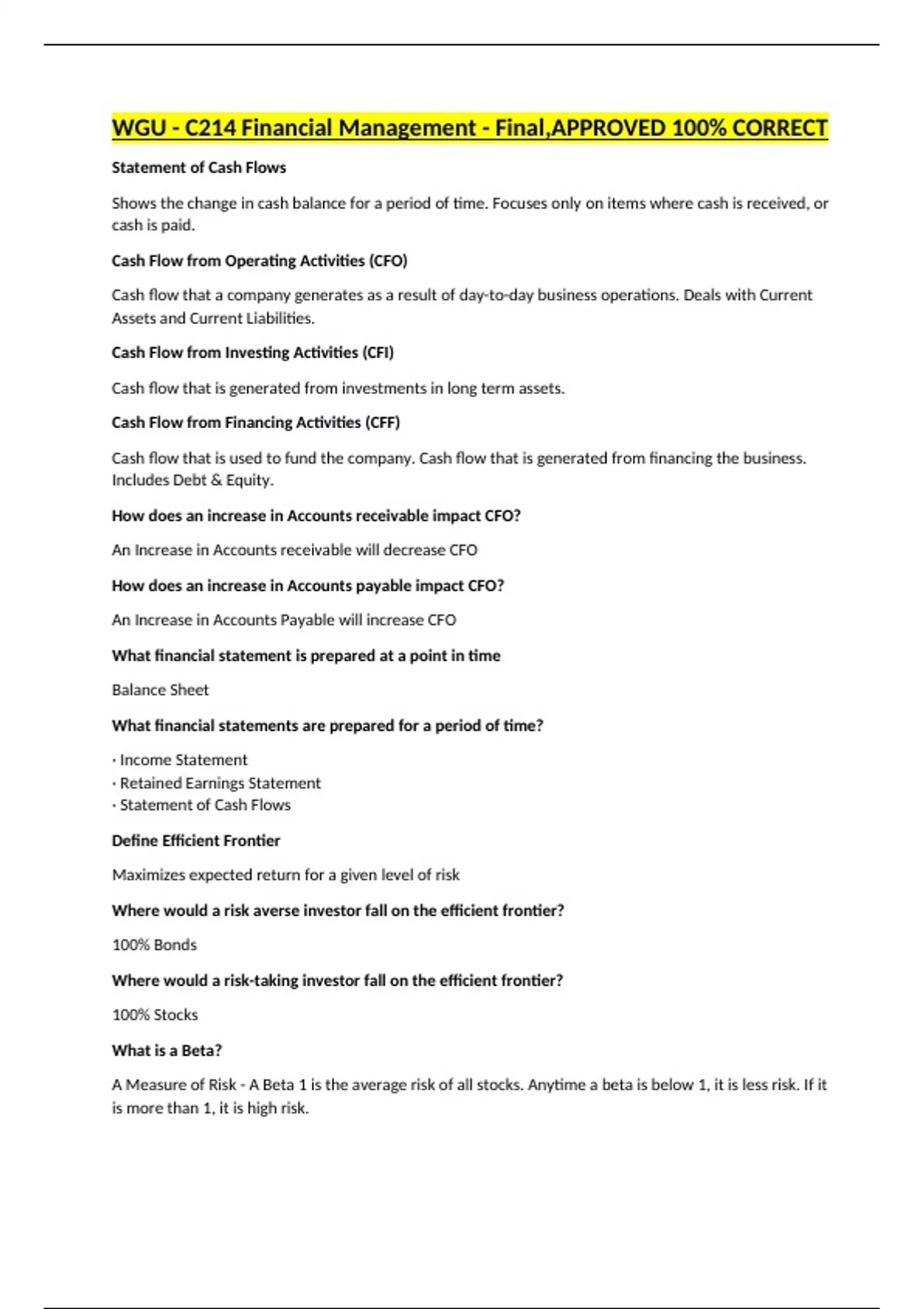 WGU - C214 Financial Management - Final,APPROVED 100% CORRECT

Statement of Cash Flows

Shows the change in cash balance for a period of time. Focuses only on items where cash is received, or cash is paid.

Cash Flow from Operating Activities (CFO)

Cash flow that a company generates as a result of day-to-day business operations. Deals with Current Assets and Current Liabilities.

Cash Flow from Investing Activities (CFI)

Cash flow that is generated from investments in long term assets.

Cash Flow from Financing Activities (CFF)

Cash flow that is used to fund the company. Cash flow that is generated from financing the business. Includes Debt & Equity.

How does an increase in Accounts receivable impact CFO?

An Increase in Accounts receivable will decrease CFO

How does an increase in Accounts payable impact CFO?

An Increase in Accounts Payable will increase CFO

What financial statement is prepared at a point in time

Balance Sheet

What financial statements are prepared for a period of time?

· Income Statement
· Retained Earnings Statement
· Statement of Cash Flows

Define Efficient Frontier

Maximizes expected return for a given level of risk

Where would a risk averse investor fall on the efficient frontier?

100% Bonds

Where would a risk-taking investor fall on the efficient frontier?

100% Stocks

What is a Beta?

A Measure of Risk - A Beta 1 is the average risk of all stocks. Anytime a beta is below 1, it is less risk. If it is more than 1, it is high risk.